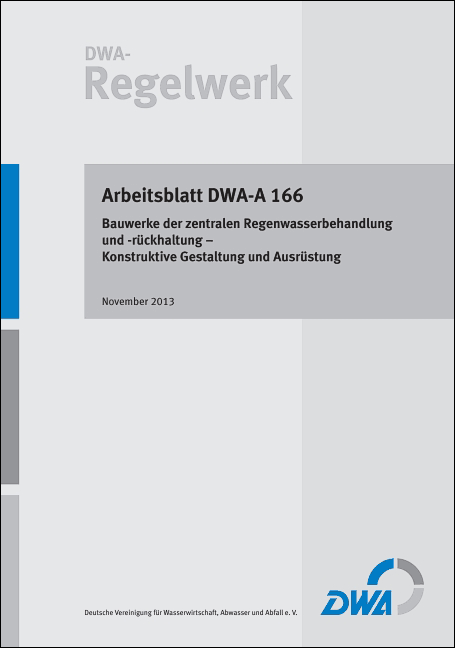 DWA-
Regelwerk

Arbeitsblatt DWA-A 166

Bauwerke der zentralen Regenwasserbehandlung und -rückhaltung –
Konstruktive Gestaltung und Ausrüstung

November 2013

Deutsche Vereinigung für Wasserwirtschaft, Abwasser und Abfall e. V.

DWA